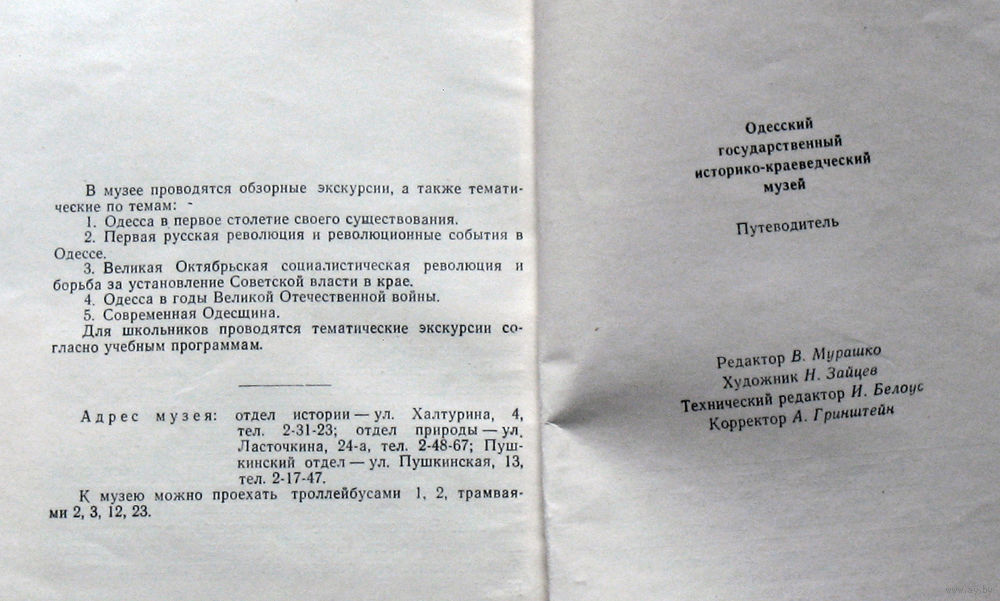 В музее проводятся обзорные экскурсии, а также тематические по темам:
1. Одесса в первое столетие своего существования.
2. Первая русская революция и революционные события в Одессе.
3. Великая Октябрьская социалистическая революция и борьба за установление Советской власти в крае.
4. Одесса в годы Великой Отечественной войны.
5. Современная Одесщина.
Для школьников проводятся тематические экскурсии согласно учебным программам.

Адрес музея: отдел истории — ул. Халтурина, 4, тел. 2-31-23; отдел природы — ул. Ласточкина, 24-а, тел. 2-48-67; Пушкинский отдел — ул. Пушкинская, 13, тел. 2-17-47.
К музею можно проехать троллейбусами 1, 2, трамваями 2, 3, 12, 23.

Одесский государственный историко-краеведческий музей

Путеводитель

Редактор В. Мурашко
Художник Н. Зайцев
Технический редактор И. Белоус
Корректор А. Гринштейн